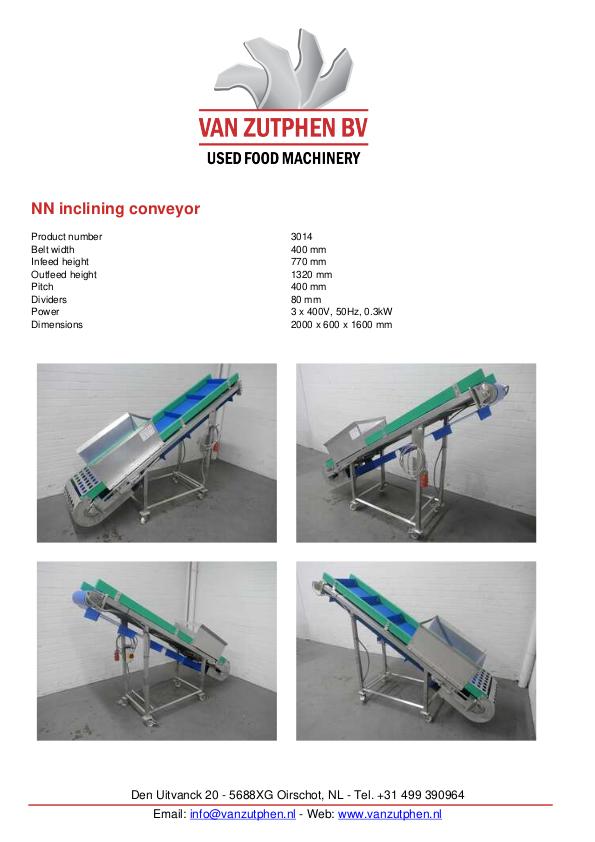 VAN ZUTPHEN BV
USED FOOD MACHINERY

NN inclining conveyor

| | |
|---|---|
| Product number | 3014 |
| Belt width | 400 mm |
| Infeed height | 770 mm |
| Outfeed height | 1320 mm |
| Pitch | 400 mm |
| Dividers | 80 mm |
| Power | 3 x 400V, 50Hz, 0.3kW |
| Dimensions | 2000 x 600 x 1600 mm |

Den Uitvanck 20 - 5688XG Oirschot, NL - Tel. +31 499 390964
Email: info@vanzutphen.nl - Web: www.vanzutphen.nl